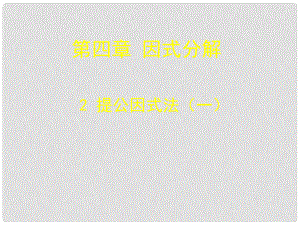 第四章 因式分解

2 提公因式法（一）